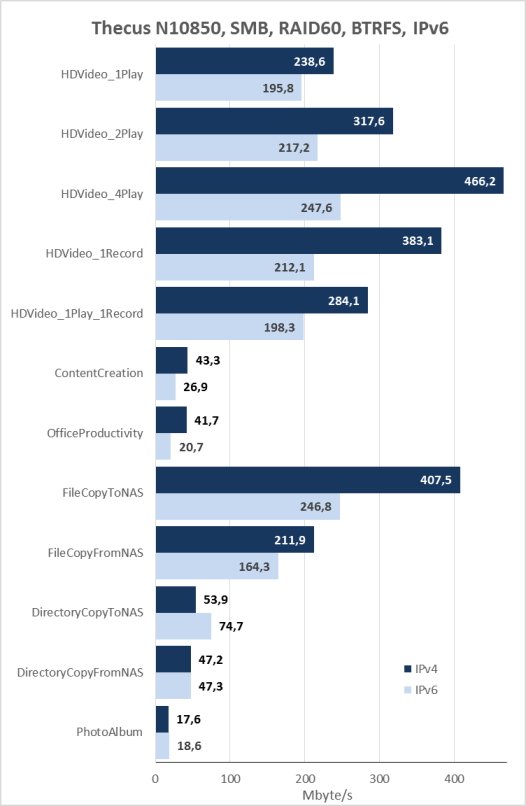 Thecus N10850, SMB, RAID60, BTRFS, IPv6

HDVideo_1Play 238,6 195,8
HDVideo_2Play 317,6 217,2
HDVideo_4Play 466,2 247,6
HDVideo_1Record 383,1 212,1
HDVideo_1Play_1Record 284,1 198,3
ContentCreation 43,3 26,9
OfficeProductivity 41,7 20,7
FileCopyToNAS 407,5 246,8
FileCopyFromNAS 211,9 164,3
DirectoryCopyToNAS 53,9 74,7
DirectoryCopyFromNAS 47,2 47,3
PhotoAlbum 17,6 18,6

IPv4
IPv6

0 100 200 300 400
Mbyte/s